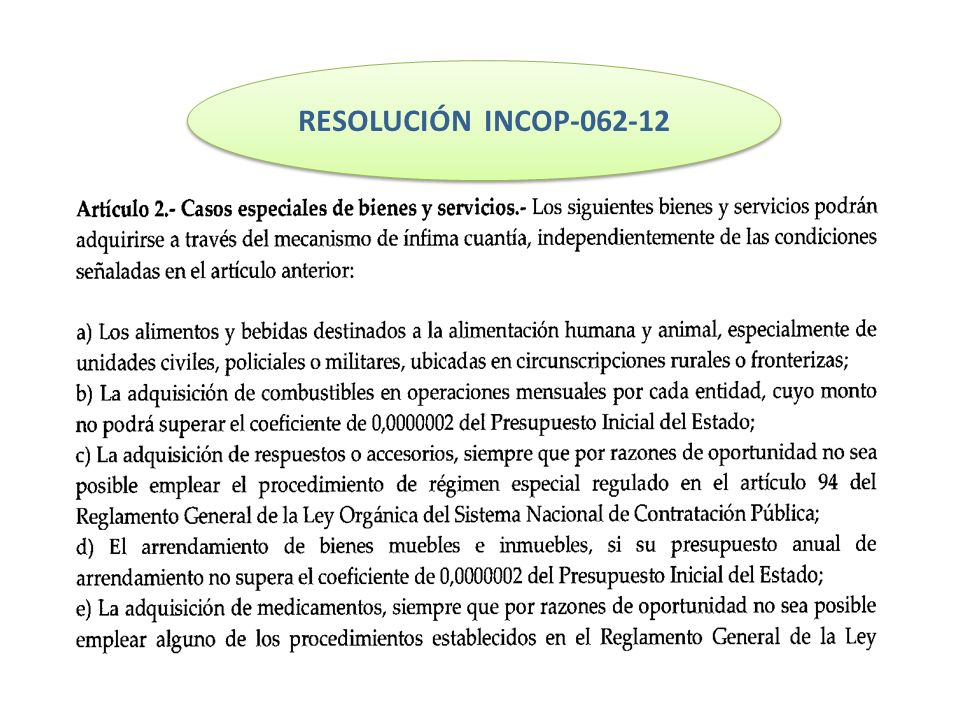 RESOLUCIÓN INCOP-062-12

Artículo 2.- Casos especiales de bienes y servicios.- Los siguientes bienes y servicios podrán adquirirse a través del mecanismo de ínfima cuantía, independientemente de las condiciones señaladas en el artículo anterior:

a) Los alimentos y bebidas destinados a la alimentación humana y animal, especialmente de unidades civiles, policiales o militares, ubicadas en circunscripciones rurales o fronterizas;
b) La adquisición de combustibles en operaciones mensuales por cada entidad, cuyo monto no podrá superar el coeficiente de 0,0000002 del Presupuesto Inicial del Estado;
c) La adquisición de respuestos o accesorios, siempre que por razones de oportunidad no sea posible emplear el procedimiento de régimen especial regulado en el artículo 94 del Reglamento General de la Ley Orgánica del Sistema Nacional de Contratación Pública;
d) El arrendamiento de bienes muebles e inmuebles, si su presupuesto anual de arrendamiento no supera el coeficiente de 0,0000002 del Presupuesto Inicial del Estado;
e) La adquisición de medicamentos, siempre que por razones de oportunidad no sea posible emplear alguno de los procedimientos establecidos en el Reglamento General de la Ley